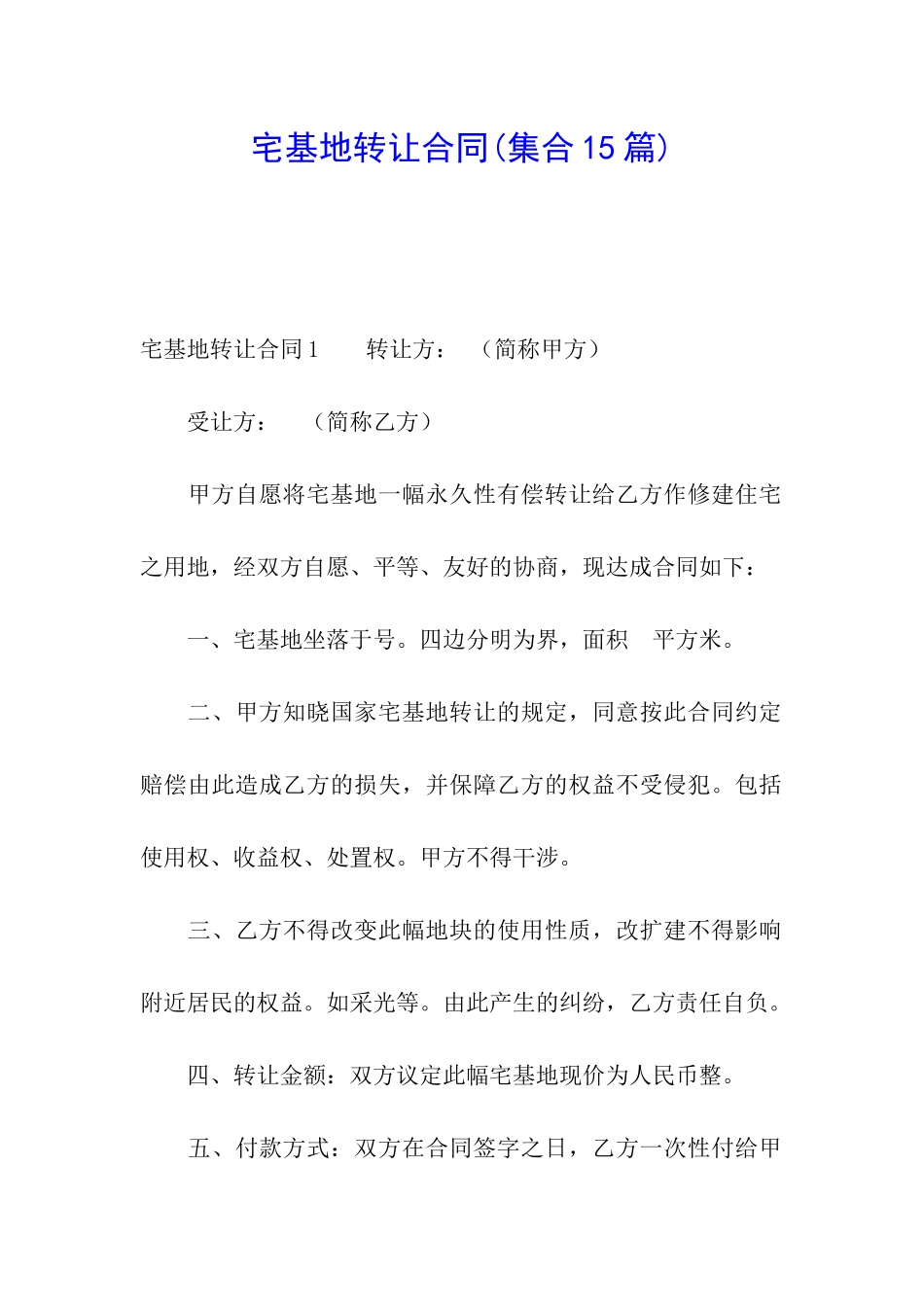 宅基地转让合同(集合15篇)

宅基地转让合同1　　转让方：　（简称甲方）

受让方：　　（简称乙方）

甲方自愿将宅基地一幅永久性有偿转让给乙方作修建住宅之用地，经双方自愿、平等、友好的协商，现达成合同如下：

一、宅基地坐落于号。四边分明为界，面积　平方米。

二、甲方知晓国家宅基地转让的规定，同意按此合同约定赔偿由此造成乙方的损失，并保障乙方的权益不受侵犯。包括使用权、收益权、处置权。甲方不得干涉。

三、乙方不得改变此幅地块的使用性质，改扩建不得影响附近居民的权益。如采光等。由此产生的纠纷，乙方责任自负。

四、转让金额：双方议定此幅宅基地现价为人民币整。

五、付款方式：双方在合同签字之日，乙方一次性付给甲